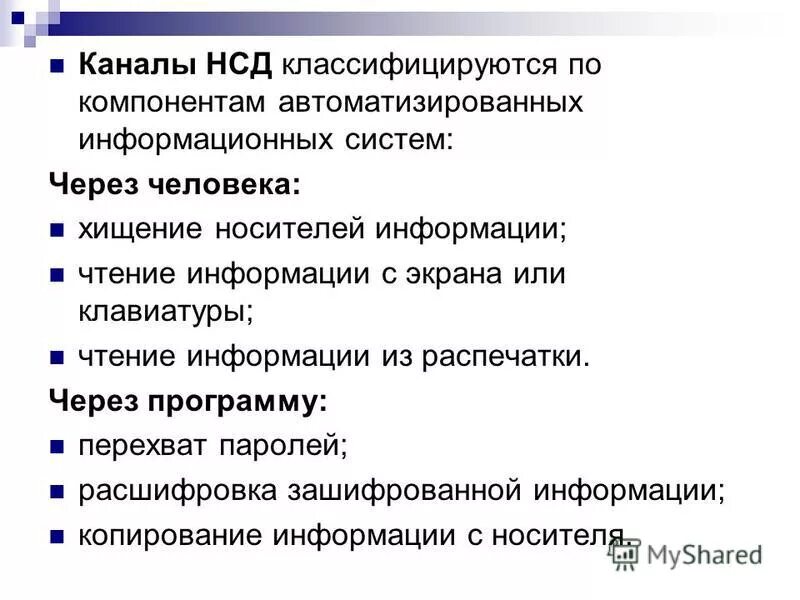 Каналы НСД классифицируются по компонентам автоматизированных информационных систем:

Через человека:

хищение носителей информации;

чтение информации с экрана или клавиатуры;

чтение информации из распечатки.

Через программу:

перехват паролей;

расшифровка зашифрованной информации;

копирование информации с носителя.

MyShared